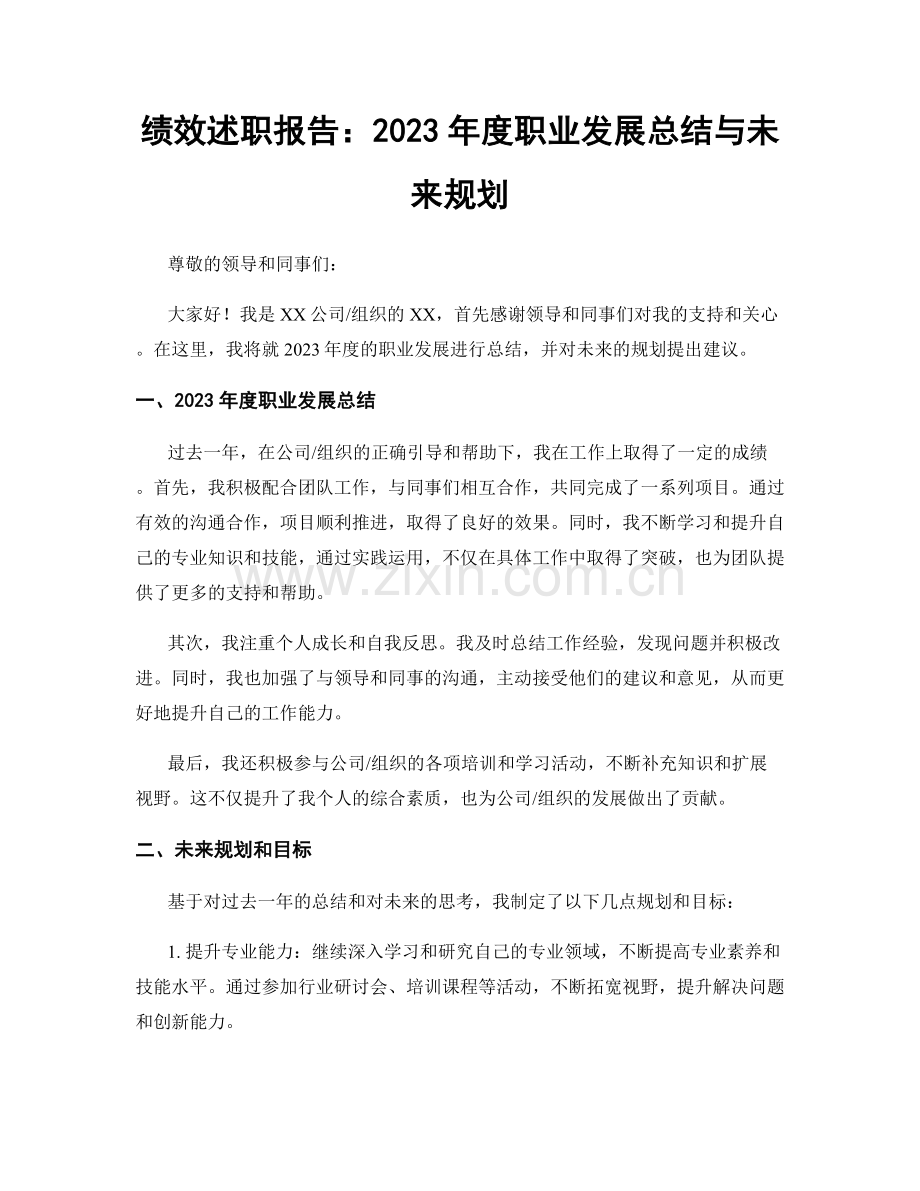 绩效述职报告：2023年度职业发展总结与未来规划

尊敬的领导和同事们：

大家好！我是XX公司/组织的XX，首先感谢领导和同事们对我的支持和关心。在这里，我将就2023年度的职业发展进行总结，并对未来的规划提出建议。

一、2023年度职业发展总结

过去一年，在公司/组织的正确引导和帮助下，我在工作上取得了一定的成绩。首先，我积极配合团队工作，与同事们相互合作，共同完成了一系列项目。通过有效的沟通合作，项目顺利推进，取得了良好的效果。同时，我不断学习和提升自己的专业知识和技能，通过实践运用，不仅在具体工作中取得了突破，也为团队提供了更多的支持和帮助。

其次，我注重个人成长和自我反思。我及时总结工作经验，发现问题并积极改进。同时，我也加强了与领导和同事的沟通，主动接受他们的建议和意见，从而更好地提升自己的工作能力。

最后，我还积极参与公司/组织的各项培训和学习活动，不断补充知识和扩展视野。这不仅提升了我个人的综合素质，也为公司/组织的发展做出了贡献。

二、未来规划和目标

基于对过去一年的总结和对未来的思考，我制定了以下几点规划和目标：

1.提升专业能力：继续深入学习和研究自己的专业领域，不断提高专业素养和技能水平。通过参加行业研讨会、培训课程等活动，不断拓宽视野，提升解决问题和创新能力。

www.zixin.com.cn